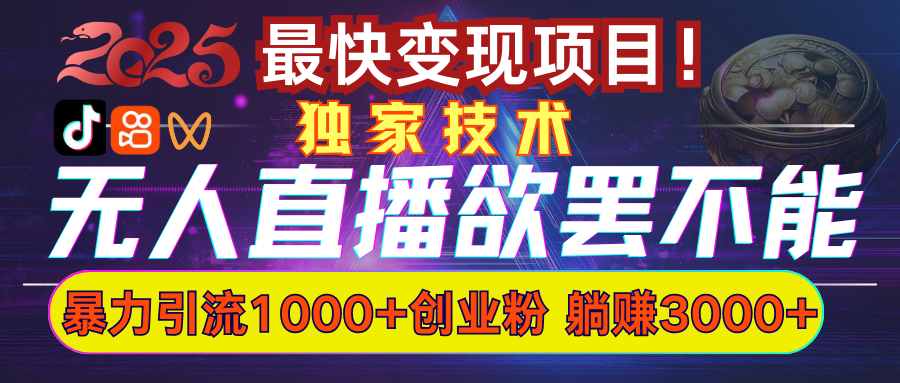 2025

最快变现项目！

独家技术

无人直播欲罢不能

暴力引流1000+创业粉 躺赚3000+